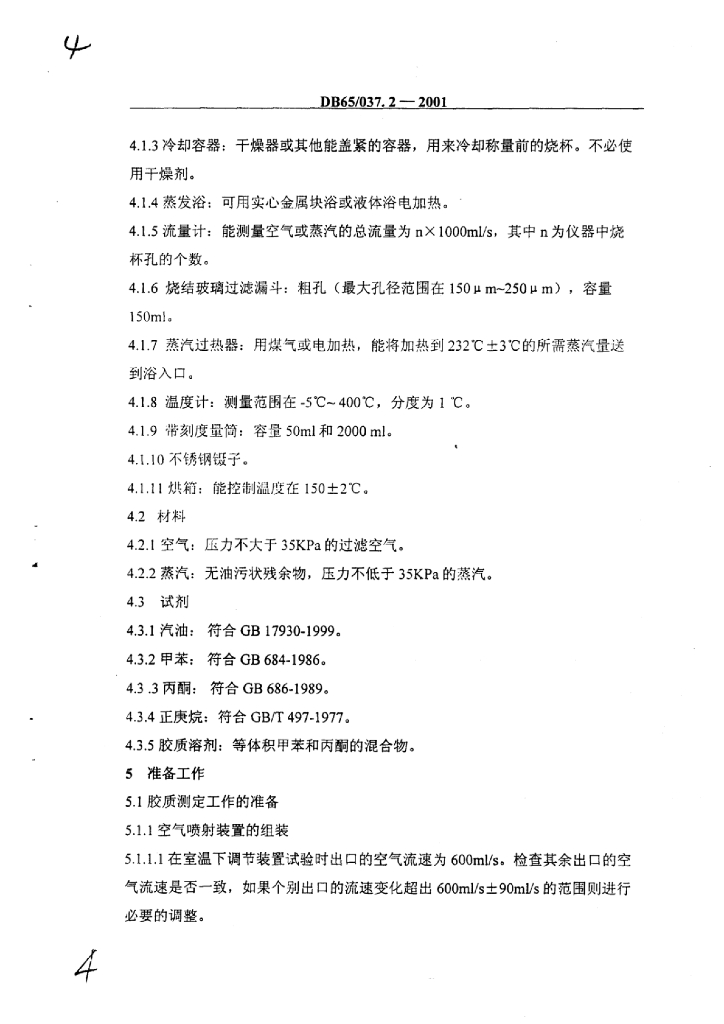 4

DB65/037. 2 — 2001

4.1.3 冷却容器：干燥器或其他能盖紧的容器，用来冷却称量前的烧杯。不必使用干燥剂。

4.1.4 蒸发浴：可用实心金属块浴或液体浴电加热。

4.1.5 流量计：能测量空气或蒸汽的总流量为 n×1000ml/s，其中 n 为仪器中烧杯孔的个数。

4.1.6 烧结玻璃过滤漏斗：粗孔（最大孔径范围在 150 μ m~250 μ m），容量 150ml。

4.1.7 蒸汽过热器：用煤气或电加热，能将加热到 232℃±3℃的所需蒸汽量送到浴入口。

4.1.8 温度计：测量范围在 -5℃~ 400℃，分度为 1 ℃。

4.1.9 带刻度量筒：容量 50ml 和 2000 ml。

4.1.10 不锈钢镊子。

4.1.11 烘箱：能控制温度在 150±2℃。

4.2 材料

4.2.1 空气：压力不大于 35KPa 的过滤空气。

4.2.2 蒸汽：无油污状残余物，压力不低于 35KPa 的蒸汽。

4.3 试剂

4.3.1 汽油：符合 GB 17930-1999。

4.3.2 甲苯：符合 GB 684-1986。

4.3 .3 丙酮：符合 GB 686-1989。

4.3.4 正庚烷：符合 GB/T 497-1977。

4.3.5 胶质溶剂：等体积甲苯和丙酮的混合物。

5 准备工作

5.1 胶质测定工作的准备

5.1.1 空气喷射装置的组装

5.1.1.1 在室温下调节装置试验时出口的空气流速为 600ml/s。检查其余出口的空气流速是否一致，如果个别出口的流速变化超出 600ml/s±90ml/s 的范围则进行必要的调整。

4